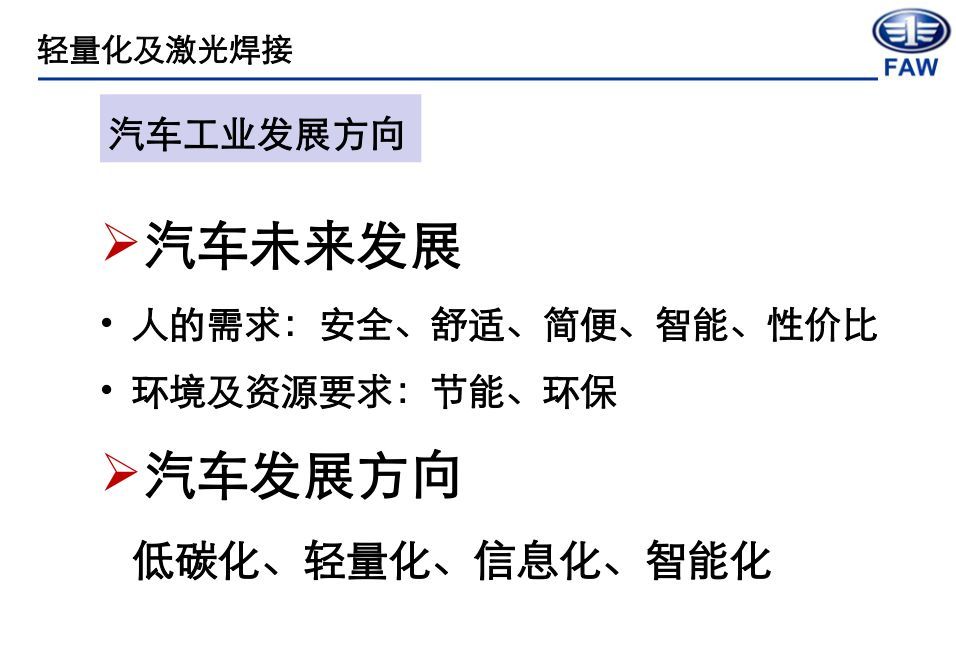 轻量化及激光焊接

FAW

汽车工业发展方向

➢ 汽车未来发展

• 人的需求：安全、舒适、简便、智能、性价比

• 环境及资源要求：节能、环保

➢ 汽车发展方向

低碳化、轻量化、信息化、智能化